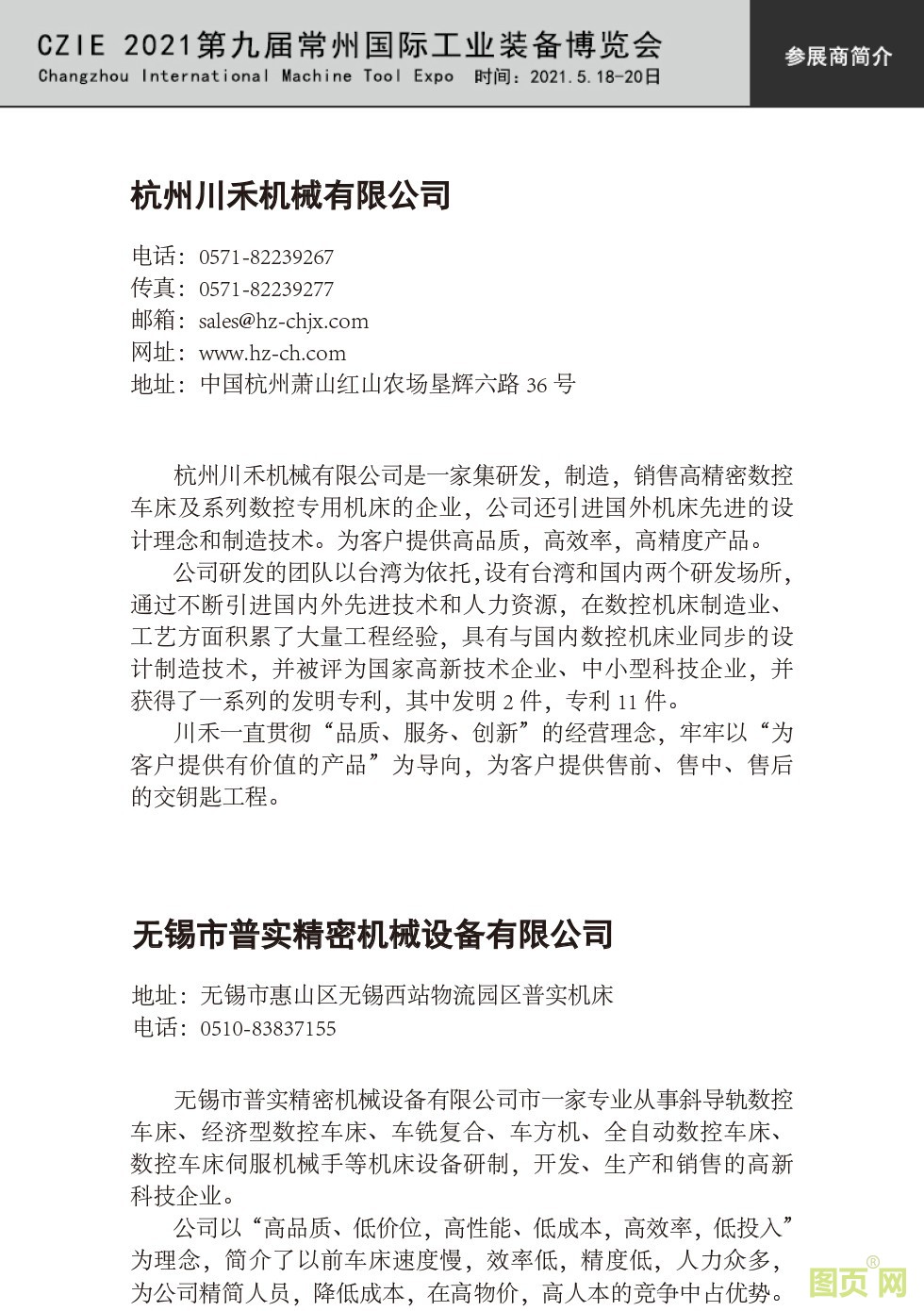 CZIE 2021第九届常州国际工业装备博览会
Changzhou International Machine Tool Expo 时间：2021.5.18-20日

参展商简介

杭州川禾机械有限公司

电话：0571-82239267
传真：0571-82239277
邮箱：sales@hz-chjx.com
网址：www.hz-ch.com
地址：中国杭州萧山红山农场垦辉六路 36 号

杭州川禾机械有限公司是一家集研发，制造，销售高精密数控车床及系列数控专用机床的企业，公司还引进国外机床先进的设计理念和制造技术。为客户提供高品质，高效率，高精度产品。

公司研发的团队以台湾为依托,设有台湾和国内两个研发场所，通过不断引进国内外先进技术和人力资源，在数控机床制造业、工艺方面积累了大量工程经验，具有与国内数控机床业同步的设计制造技术，并被评为国家高新技术企业、中小型科技企业，并获得了一系列的发明专利，其中发明 2 件，专利 11 件。

川禾一直贯彻“品质、服务、创新”的经营理念，牢牢以“为客户提供有价值的产品”为导向，为客户提供售前、售中、售后的交钥匙工程。

无锡市普实精密机械设备有限公司

地址：无锡市惠山区无锡西站物流园区普实机床
电话：0510-83837155

无锡市普实精密机械设备有限公司市一家专业从事斜导轨数控车床、经济型数控车床、车铣复合、车方机、全自动数控车床、数控车床伺服机械手等机床设备研制，开发、生产和销售的高新科技企业。

公司以“高品质、低价位，高性能、低成本，高效率，低投入”为理念，简介了以前车床速度慢，效率低，精度低，人力众多，为公司精简人员，降低成本，在高物价，高人本的竞争中占优势。

图页网